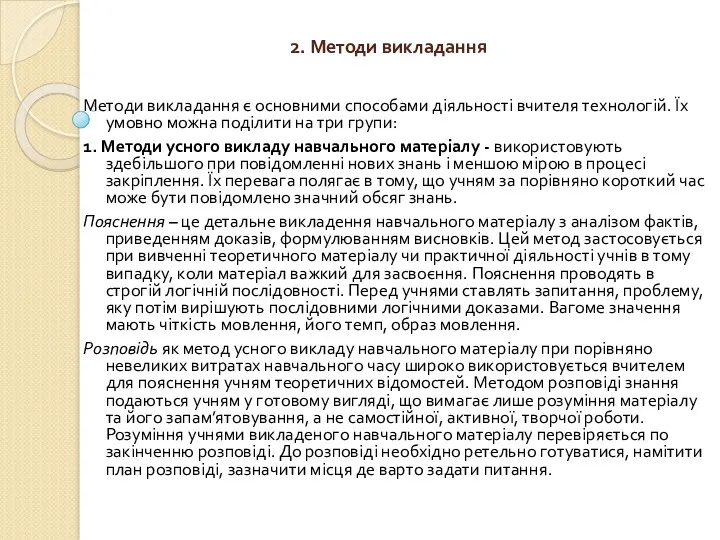 2. Методи викладання

Методи викладання є основними способами діяльності вчителя технологій. Їх умовно можна поділити на три групи:

1. Методи усного викладу навчального матеріалу - використовують здебільшого при повідомленні нових знань і меншою мірою в процесі закріплення. Їх перевага полягає в тому, що учням за порівняно короткий час може бути повідомлено значний обсяг знань.

Пояснення – це детальне викладення навчального матеріалу з аналізом фактів, приведенням доказів, формулюванням висновків. Цей метод застосовується при вивченні теоретичного матеріалу чи практичної діяльності учнів в тому випадку, коли матеріал важкий для засвоєння. Пояснення проводять в строгій логічній послідовності. Перед учнями ставлять запитання, проблему, яку потім вирішують послідовними логічними доказами. Вагоме значення мають чіткість мовлення, його темп, образ мовлення.

Розповідь як метод усного викладу навчального матеріалу при порівняно невеликих витратах навчального часу широко використовується вчителем для пояснення учням теоретичних відомостей. Методом розповіді знання подаються учням у готовому вигляді, що вимагає лише розуміння матеріалу та його запам'ятовування, а не самостійної, активної, творчої роботи. Розуміння учнями викладеного навчального матеріалу перевіряється по закінченню розповіді. До розповіді необхідно ретельно готуватися, намітити план розповіді, зазначити місця де варто задати питання.